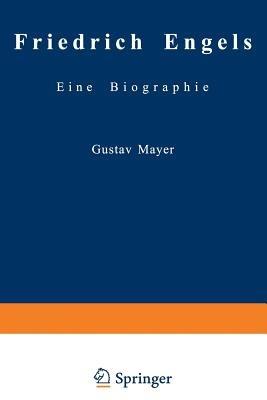 Friedrich Engels

Eine Biographie

Gustav Mayer

Springer